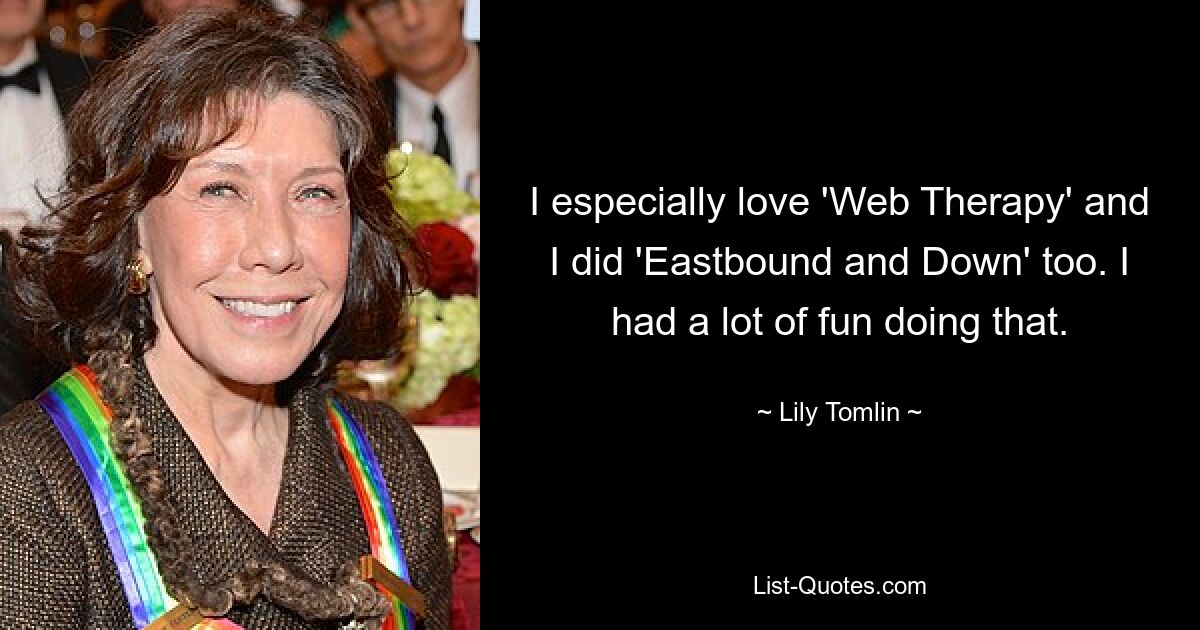 I especially love 'Web Therapy' and I did 'Eastbound and Down' too. I had a lot of fun doing that.

~ Lily Tomlin ~

List-Quotes.com